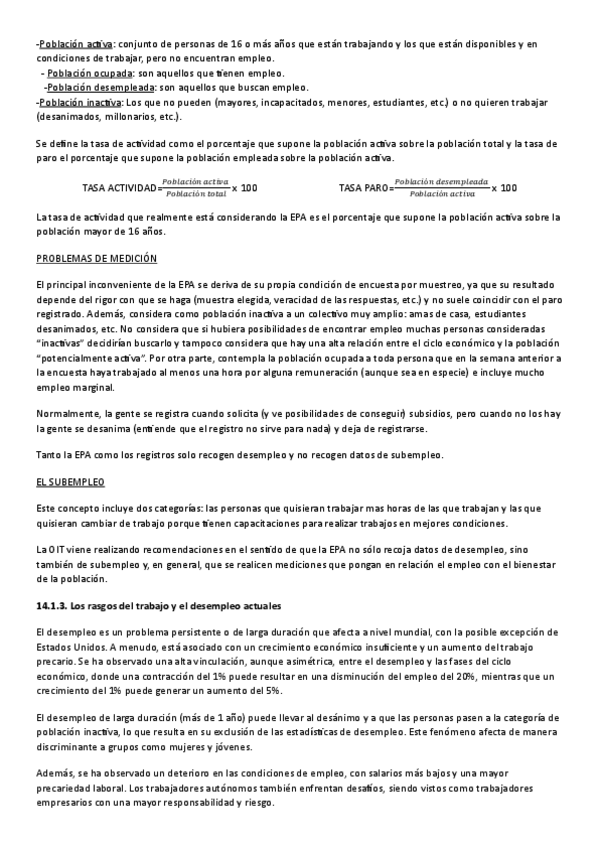 -Población activa: conjunto de personas de 16 o más años que están trabajando y los que están disponibles y en condiciones de trabajar, pero no encuentran empleo.
- Población ocupada: son aquellos que tienen empleo.
-Población desempleada: son aquellos que buscan empleo.
-Población inactiva: Los que no pueden (mayores, incapacitados, menores, estudiantes, etc.) o no quieren trabajar (desanimados, millonarios, etc.).

Se define la tasa de actividad como el porcentaje que supone la población activa sobre la población total y la tasa de paro el porcentaje que supone la población empleada sobre la población activa.

TASA ACTIVIDAD=$\frac{Población\ activa}{Población\ total}$ x 100 TASA PARO=$\frac{Población\ desempleada}{Población\ activa}$ x 100

La tasa de actividad que realmente está considerando la EPA es el porcentaje que supone la población activa sobre la población mayor de 16 años.

PROBLEMAS DE MEDICIÓN

El principal inconveniente de la EPA se deriva de su propia condición de encuesta por muestreo, ya que su resultado depende del rigor con que se haga (muestra elegida, veracidad de las respuestas, etc.) y no suele coincidir con el paro registrado. Además, considera como población inactiva a un colectivo muy amplio: amas de casa, estudiantes desanimados, etc. No considera que si hubiera posibilidades de encontrar empleo muchas personas consideradas "inactivas" decidirían buscarlo y tampoco considera que hay una alta relación entre el ciclo económico y la población "potencialmente activa". Por otra parte, contempla la población ocupada a toda persona que en la semana anterior a la encuesta haya trabajado al menos una hora por alguna remuneración (aunque sea en especie) e incluye mucho empleo marginal.

Normalmente, la gente se registra cuando solicita (y ve posibilidades de conseguir) subsidios, pero cuando no los hay la gente se desanima (entiende que el registro no sirve para nada) y deja de registrarse.

Tanto la EPA como los registros solo recogen desempleo y no recogen datos de subempleo.

EL SUBEMPLEO

Este concepto incluye dos categorías: las personas que quisieran trabajar mas horas de las que trabajan y las que quisieran cambiar de trabajo porque tienen capacitaciones para realizar trabajos en mejores condiciones.

La OIT viene realizando recomendaciones en el sentido de que la EPA no sólo recoja datos de desempleo, sino también de subempleo y, en general, que se realicen mediciones que pongan en relación el empleo con el bienestar de la población.

14.1.3. Los rasgos del trabajo y el desempleo actuales

El desempleo es un problema persistente o de larga duración que afecta a nivel mundial, con la posible excepción de Estados Unidos. A menudo, está asociado con un crecimiento económico insuficiente y un aumento del trabajo precario. Se ha observado una alta vinculación, aunque asimétrica, entre el desempleo y las fases del ciclo económico, donde una contracción del 1% puede resultar en una disminución del empleo del 20%, mientras que un crecimiento del 1% puede generar un aumento del 5%.

El desempleo de larga duración (más de 1 año) puede llevar al desánimo y a que las personas pasen a la categoría de población inactiva, lo que resulta en su exclusión de las estadísticas de desempleo. Este fenómeno afecta de manera discriminante a grupos como mujeres y jóvenes.

Además, se ha observado un deterioro en las condiciones de empleo, con salarios más bajos y una mayor precariedad laboral. Los trabajadores autónomos también enfrentan desafíos, siendo vistos como trabajadores empresarios con una mayor responsabilidad y riesgo.